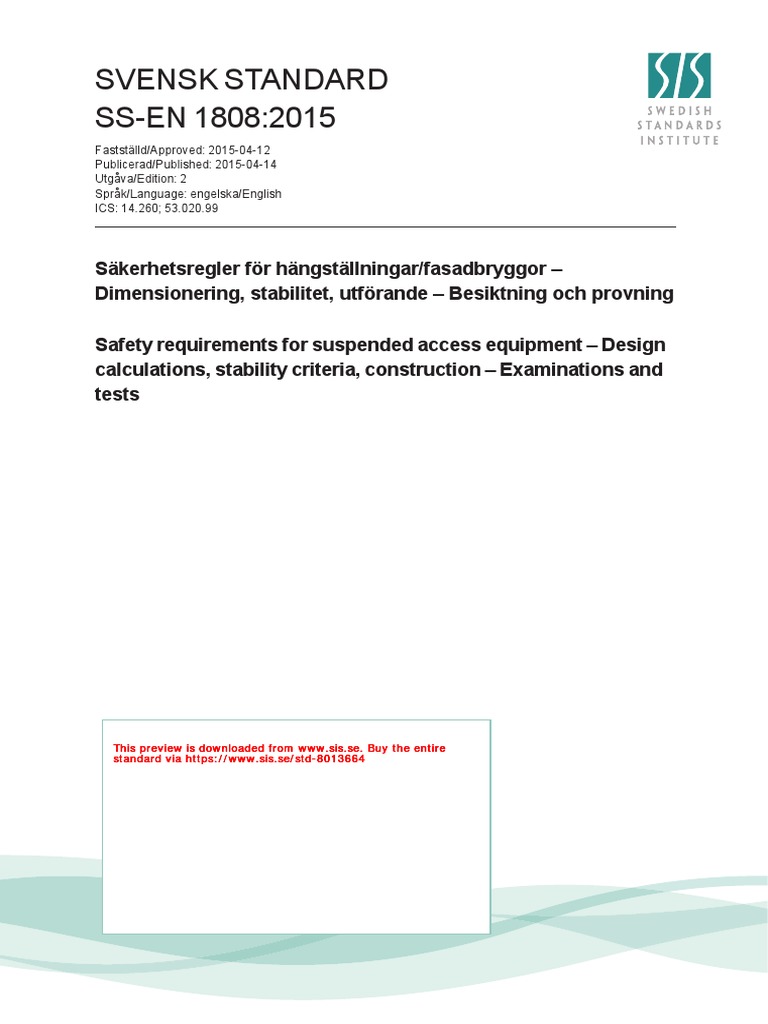 SVENSK STANDARD
SS-EN 1808:2015

SIS
SWEDISH
STANDARDS
INSTITUTE

Fastställd/Approved: 2015-04-12
Publicerad/Published: 2015-04-14
Utgåva/Edition: 2
Språk/Language: engelska/English
ICS: 14.260; 53.020.99

Säkerhetsregler för hängställningar/fasadbryggor – Dimensionering, stabilitet, utförande – Besiktning och provning

Safety requirements for suspended access equipment – Design calculations, stability criteria, construction – Examinations and tests

This preview is downloaded from www.sis.se. Buy the entire standard via https://www.sis.se/std-8013664